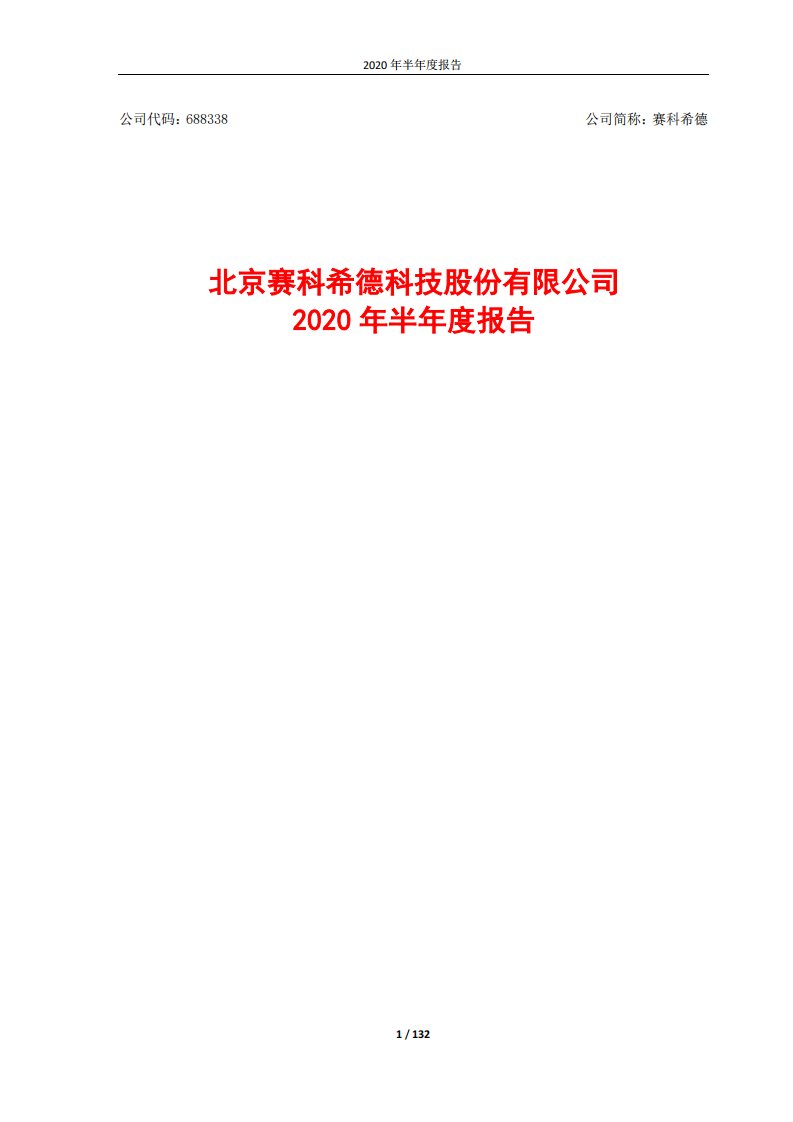 2020 年半年度报告

公司代码：688338

公司简称：赛科希德

北京赛科希德科技股份有限公司
2020 年半年度报告

1 / 132